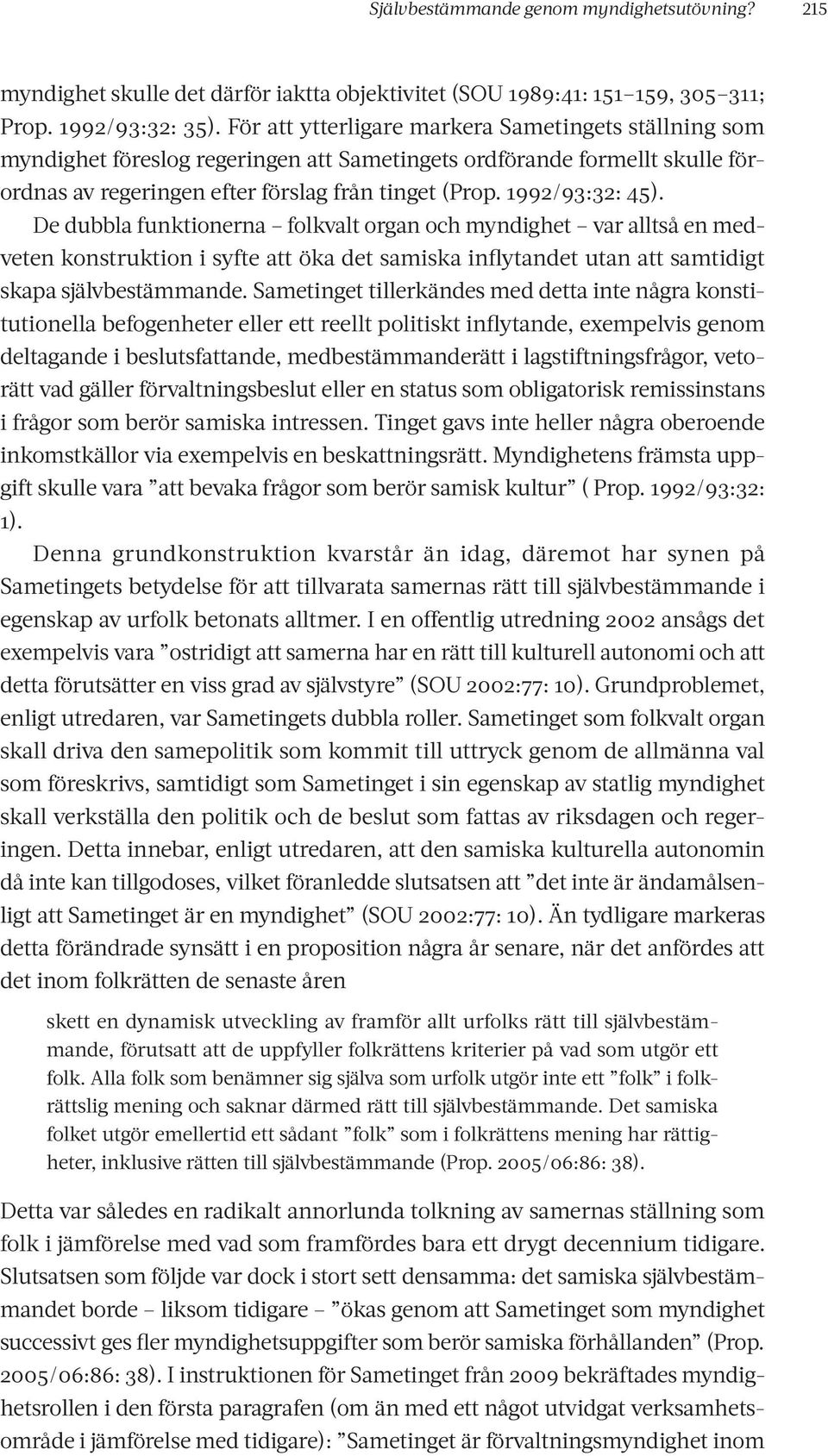 Självbestämmande genom myndighetsutövning? 215

myndighet skulle det därför iaktta objektivitet (SOU 1989:41: 151–159, 305–311; Prop. 1992/93:32: 35). För att ytterligare markera Sametingets ställning som myndighet föreslog regeringen att Sametingets ordförande formellt skulle förordnas av regeringen efter förslag från tinget (Prop. 1992/93:32: 45). De dubbla funktionerna – folkvalt organ och myndighet – var alltså en medveten konstruktion i syfte att öka det samiska inflytandet utan att samtidigt skapa självbestämmande. Sametinget tillerkändes med detta inte några konstitutionella befogenheter eller ett reellt politiskt inflytande, exempelvis genom deltagande i beslutsfattande, medbestämmanderätt i lagstiftningsfrågor, vetorätt vad gäller förvaltningsbeslut eller en status som obligatorisk remissinstans i frågor som berör samiska intressen. Tinget gavs inte heller några oberoende inkomstkällor via exempelvis en beskattningsrätt. Myndighetens främsta uppgift skulle vara ”att bevaka frågor som berör samisk kultur” ( Prop. 1992/93:32: 1).

Denna grundkonstruktion kvarstår än idag, däremot har synen på Sametingets betydelse för att tillvarata samernas rätt till självbestämmande i egenskap av urfolk betonats alltmer. I en offentlig utredning 2002 ansågs det exempelvis vara ”ostridigt att samerna har en rätt till kulturell autonomi och att detta förutsätter en viss grad av självstyre” (SOU 2002:77: 10). Grundproblemet, enligt utredaren, var Sametingets dubbla roller. Sametinget som folkvalt organ skall driva den samepolitik som kommit till uttryck genom de allmänna val som föreskrivs, samtidigt som Sametinget i sin egenskap av statlig myndighet skall verkställa den politik och de beslut som fattas av riksdagen och regeringen. Detta innebar, enligt utredaren, att den samiska kulturella autonomin då inte kan tillgodoses, vilket föranledde slutsatsen att ”det inte är ändamålsenligt att Sametinget är en myndighet” (SOU 2002:77: 10). Än tydligare markeras detta förändrade synsätt i en proposition några år senare, när det anfördes att det inom folkrätten de senaste åren

skett en dynamisk utveckling av framför allt urfolks rätt till självbestämmande, förutsatt att de uppfyller folkrättens kriterier på vad som utgör ett folk. Alla folk som benämner sig själva som urfolk utgör inte ett ”folk” i folkrättslig mening och saknar därmed rätt till självbestämmande. Det samiska folket utgör emellertid ett sådant ”folk” som i folkrättens mening har rättigheter, inklusive rätten till självbestämmande (Prop. 2005/06:86: 38).

Detta var således en radikalt annorlunda tolkning av samernas ställning som folk i jämförelse med vad som framfördes bara ett drygt decennium tidigare. Slutsatsen som följde var dock i stort sett densamma: det samiska självbestämmandet borde – liksom tidigare – ”ökas genom att Sametinget som myndighet successivt ges fler myndighetsuppgifter som berör samiska förhållanden” (Prop. 2005/06:86: 38). I instruktionen för Sametinget från 2009 bekräftades myndighetsrollen i den första paragrafen (om än med ett något utvidgat verksamhetsområde i jämförelse med tidigare): ”Sametinget är förvaltningsmyndighet inom